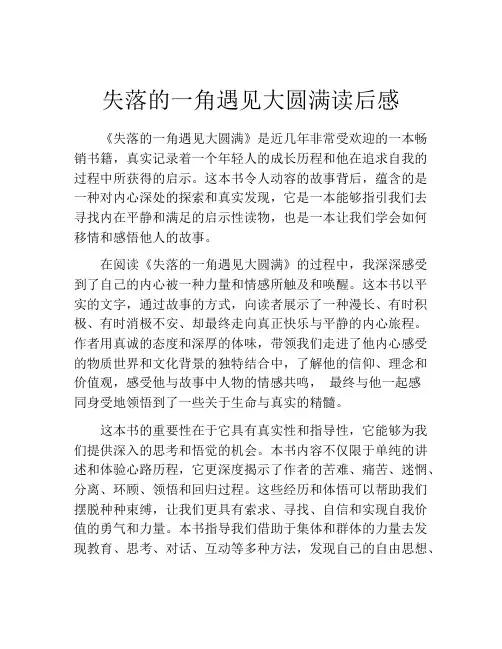 失落的一角遇见大圆满读后感

《失落的一角遇见大圆满》是近几年非常受欢迎的一本畅销书籍，真实记录着一个年轻人的成长历程和他在追求自我的过程中所获得的启示。这本书令人动容的故事背后，蕴含的是一种对内心深处的探索和真实发现，它是一本能够指引我们去寻找内在平静和满足的启示性读物，也是一本让我们学会如何移情和感悟他人的故事。

在阅读《失落的一角遇见大圆满》的过程中，我深深感受到了自己的内心被一种力量和情感所触及和唤醒。这本书以平实的文字，通过故事的方式，向读者展示了一种漫长、有时积极、有时消极不安、却最终走向真正快乐与平静的内心旅程。作者用真诚的态度和深厚的体味，带领我们走进了他内心感受的物质世界和文化背景的独特结合中，了解他的信仰、理念和价值观，感受他与故事中人物的情感共鸣， 最终与他一起感同身受地领悟到了一些关于生命与真实的精髓。

这本书的重要性在于它具有真实性和指导性，它能够为我们提供深入的思考和悟觉的机会。本书内容不仅限于单纯的讲述和体验心路历程，它更深度揭示了作者的苦难、痛苦、迷惘、分离、环顾、领悟和回归过程。这些经历和体悟可以帮助我们摆脱种种束缚，让我们更具有索求、寻找、自信和实现自我价值的勇气和力量。本书指导我们借助于集体和群体的力量去发现教育、思考、对话、互动等多种方法，发现自己的自由思想、